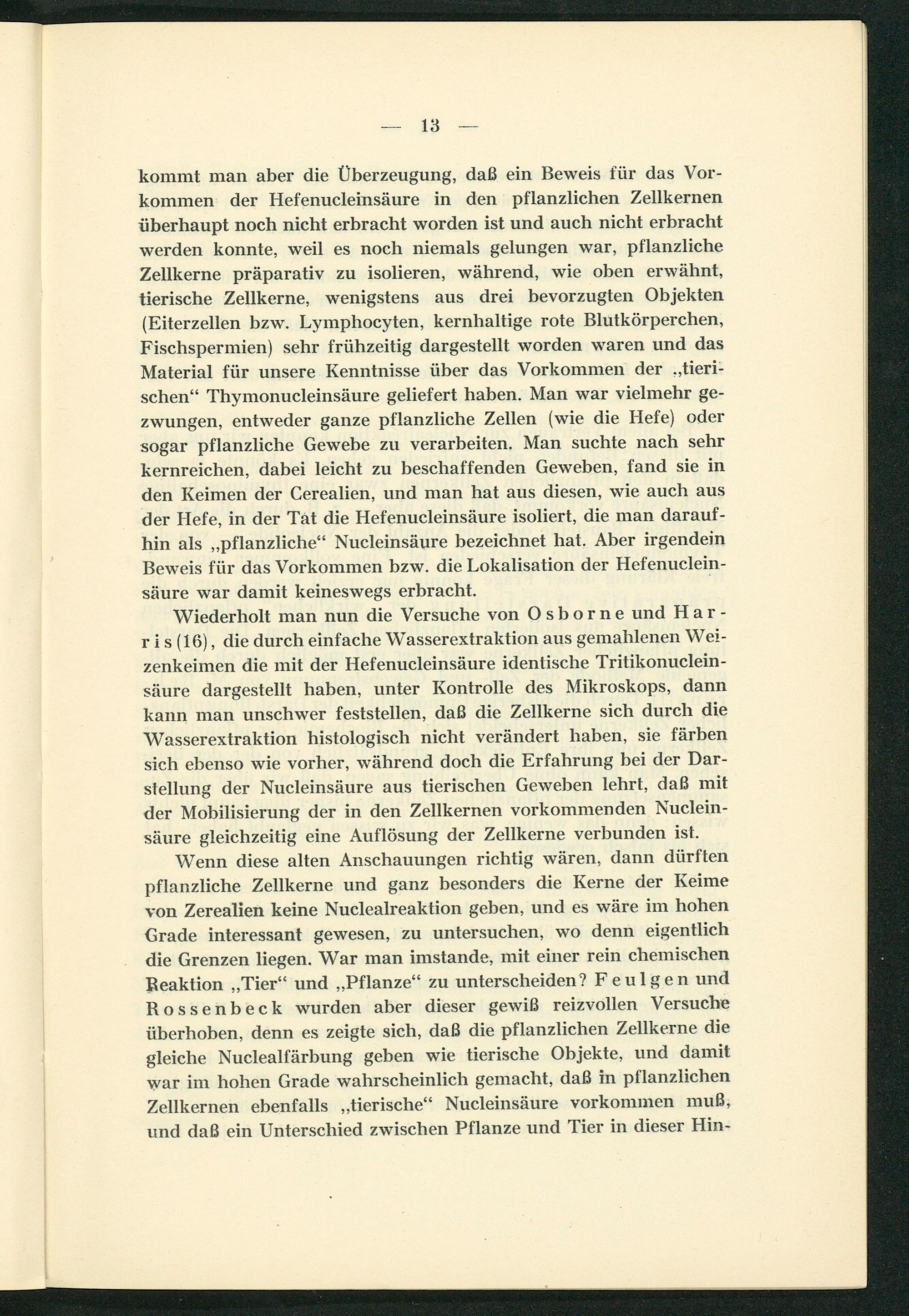 — 13 —

kommt man aber die Überzeugung, daß ein Beweis für das Vorkommen der Hefenucleinsäure in den pflanzlichen Zellkernen überhaupt noch nicht erbracht worden ist und auch nicht erbracht werden konnte, weil es noch niemals gelungen war, pflanzliche Zellkerne präparativ zu isolieren, während, wie oben erwähnt, tierische Zellkerne, wenigstens aus drei bevorzugten Objekten (Eiterzellen bzw. Lymphocyten, kernhaltige rote Blutkörperchen, Fischspermien) sehr frühzeitig dargestellt worden waren und das Material für unsere Kenntnisse über das Vorkommen der „tierischen“ Thymonucleinsäure geliefert haben. Man war vielmehr gezwungen, entweder ganze pflanzliche Zellen (wie die Hefe) oder sogar pflanzliche Gewebe zu verarbeiten. Man suchte nach sehr kernreichen, dabei leicht zu beschaffenden Geweben, fand sie in den Keimen der Cerealien, und man hat aus diesen, wie auch aus der Hefe, in der Tat die Hefenucleinsäure isoliert, die man daraufhin als „pflanzliche“ Nucleinsäure bezeichnet hat. Aber irgendein Beweis für das Vorkommen bzw. die Lokalisation der Hefenucleinsäure war damit keineswegs erbracht.

Wiederholt man nun die Versuche von Osborne und Harris (16), die durch einfache Wasserextraktion aus gemahlenen Weizenkeimen die mit der Hefenucleinsäure identische Tritikonucleinsäure dargestellt haben, unter Kontrolle des Mikroskops, dann kann man unschwer feststellen, daß die Zellkerne sich durch die Wasserextraktion histologisch nicht verändert haben, sie färben sich ebenso wie vorher, während doch die Erfahrung bei der Darstellung der Nucleinsäure aus tierischen Geweben lehrt, daß mit der Mobilisierung der in den Zellkernen vorkommenden Nucleinsäure gleichzeitig eine Auflösung der Zellkerne verbunden ist.

Wenn diese alten Anschauungen richtig wären, dann dürften pflanzliche Zellkerne und ganz besonders die Kerne der Keime von Zerealien keine Nuclealreaktion geben, und es wäre im hohen Grade interessant gewesen, zu untersuchen, wo denn eigentlich die Grenzen liegen. War man imstande, mit einer rein chemischen Reaktion „Tier“ und „Pflanze“ zu unterscheiden? Feulgen und Rossenbeck wurden aber dieser gewiß reizvollen Versuche überhoben, denn es zeigte sich, daß die pflanzlichen Zellkerne die gleiche Nuclealfärbung geben wie tierische Objekte, und damit war im hohen Grade wahrscheinlich gemacht, daß in pflanzlichen Zellkernen ebenfalls „tierische“ Nucleinsäure vorkommen muß, und daß ein Unterschied zwischen Pflanze und Tier in dieser Hin-